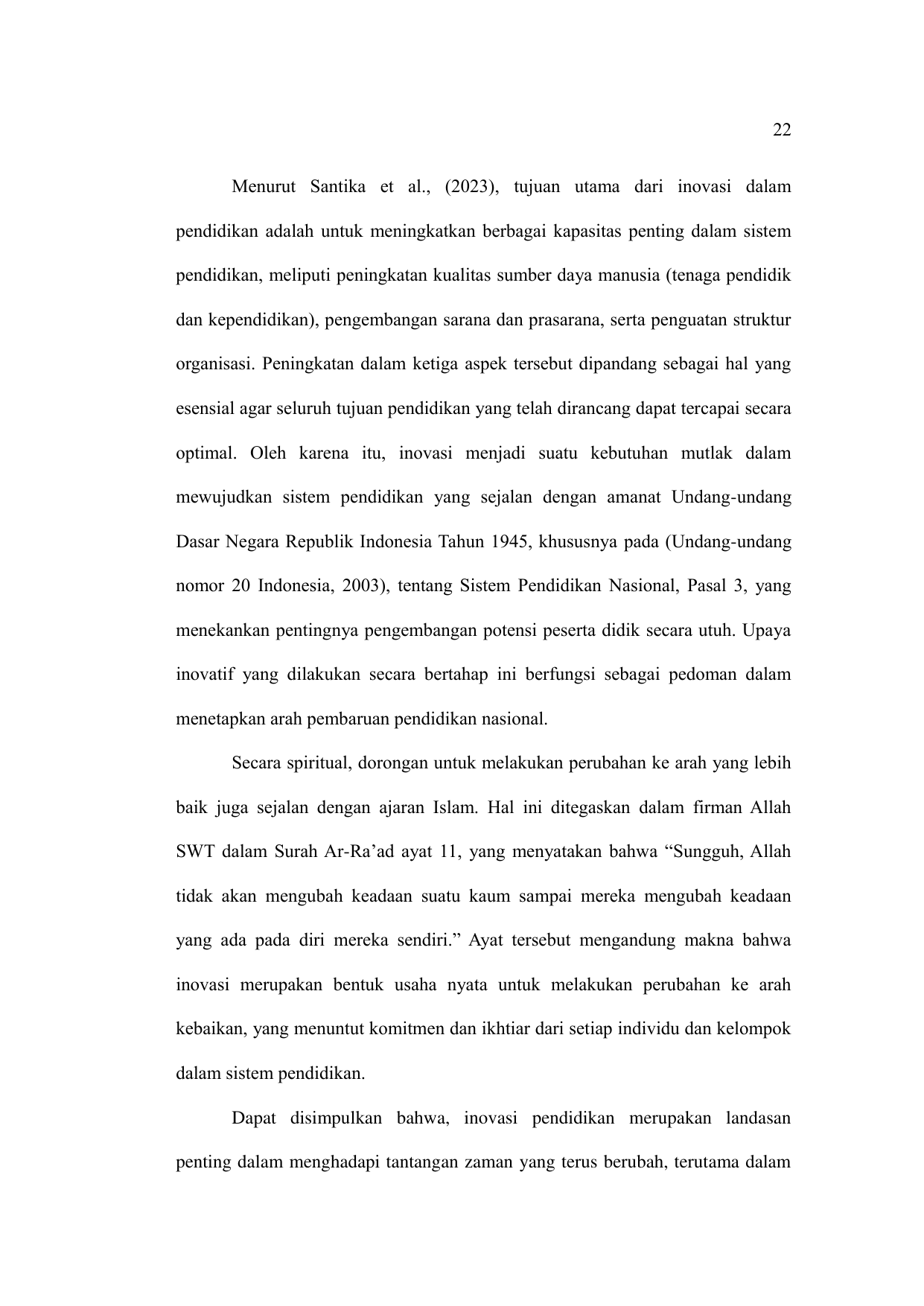 22

Menurut Santika et al., (2023), tujuan utama dari inovasi dalam pendidikan adalah untuk meningkatkan berbagai kapasitas penting dalam sistem pendidikan, meliputi peningkatan kualitas sumber daya manusia (tenaga pendidik dan kependidikan), pengembangan sarana dan prasarana, serta penguatan struktur organisasi. Peningkatan dalam ketiga aspek tersebut dipandang sebagai hal yang esensial agar seluruh tujuan pendidikan yang telah dirancang dapat tercapai secara optimal. Oleh karena itu, inovasi menjadi suatu kebutuhan mutlak dalam mewujudkan sistem pendidikan yang sejalan dengan amanat Undang-undang Dasar Negara Republik Indonesia Tahun 1945, khususnya pada (Undang-undang nomor 20 Indonesia, 2003), tentang Sistem Pendidikan Nasional, Pasal 3, yang menekankan pentingnya pengembangan potensi peserta didik secara utuh. Upaya inovatif yang dilakukan secara bertahap ini berfungsi sebagai pedoman dalam menetapkan arah pembaruan pendidikan nasional.

Secara spiritual, dorongan untuk melakukan perubahan ke arah yang lebih baik juga sejalan dengan ajaran Islam. Hal ini ditegaskan dalam firman Allah SWT dalam Surah Ar-Ra’ad ayat 11, yang menyatakan bahwa “Sungguh, Allah tidak akan mengubah keadaan suatu kaum sampai mereka mengubah keadaan yang ada pada diri mereka sendiri.” Ayat tersebut mengandung makna bahwa inovasi merupakan bentuk usaha nyata untuk melakukan perubahan ke arah kebaikan, yang menuntut komitmen dan ikhtiar dari setiap individu dan kelompok dalam sistem pendidikan.

Dapat disimpulkan bahwa, inovasi pendidikan merupakan landasan penting dalam menghadapi tantangan zaman yang terus berubah, terutama dalam